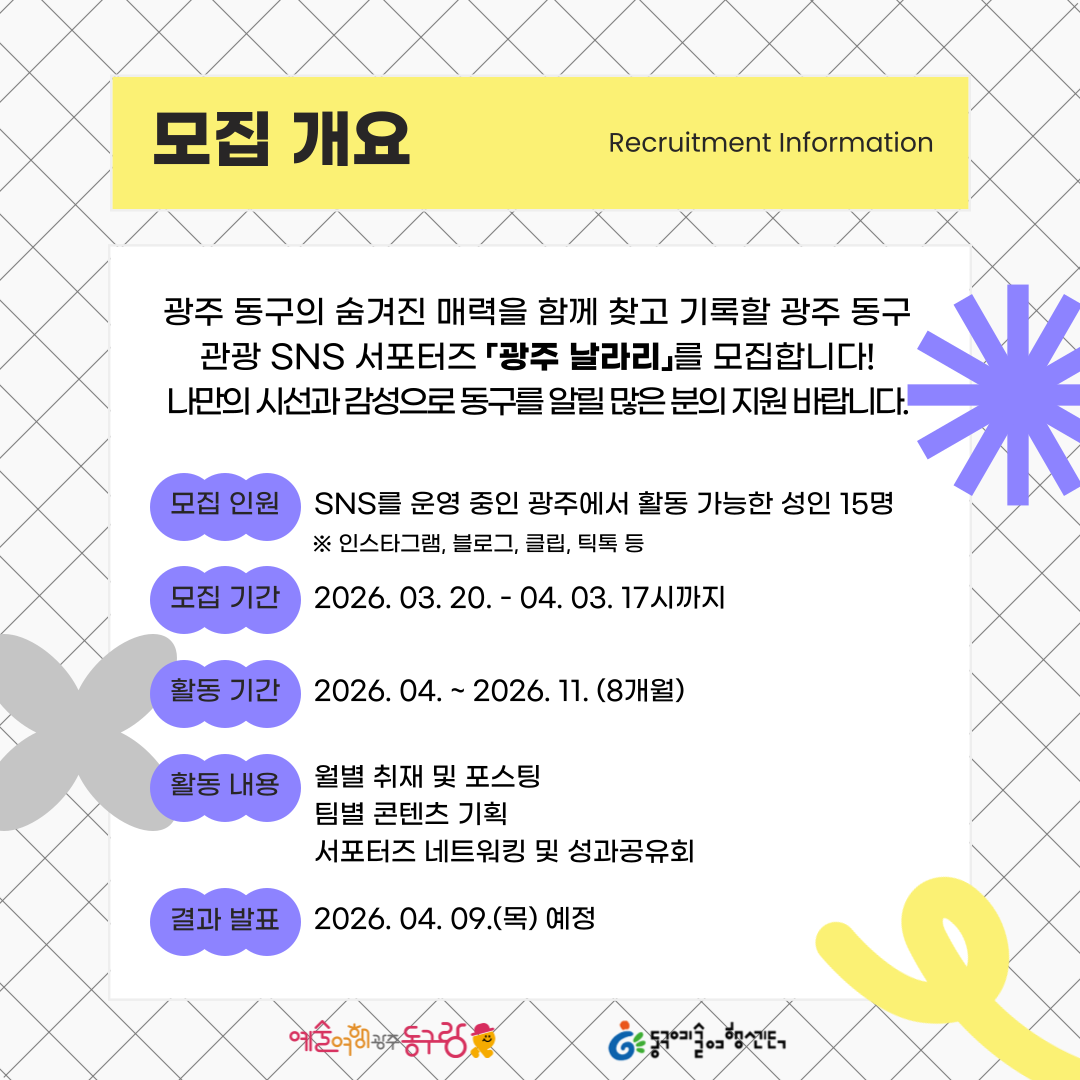 모집 개요

Recruitment Information

광주 동구의 숨겨진 매력을 함께 찾고 기록할 광주 동구 관광 SNS 서포터즈 「광주 날라리」를 모집합니다! 나만의 시선과 감성으로 동구를 알릴 많은 분의 지원 바랍니다.

모집 인원
SNS를 운영 중인 광주에서 활동 가능한 성인 15명
※ 인스타그램, 블로그, 클립, 틱톡 등

모집 기간
2026. 03. 20. - 04. 03. 17시까지

활동 기간
2026. 04. ~ 2026. 11. (8개월)

활동 내용
월별 취재 및 포스팅
팀별 콘텐츠 기획
서포터즈 네트워킹 및 성과공유회

결과 발표
2026. 04. 09.(목) 예정

예술여행 광주 동구랑

동구예술여행센터